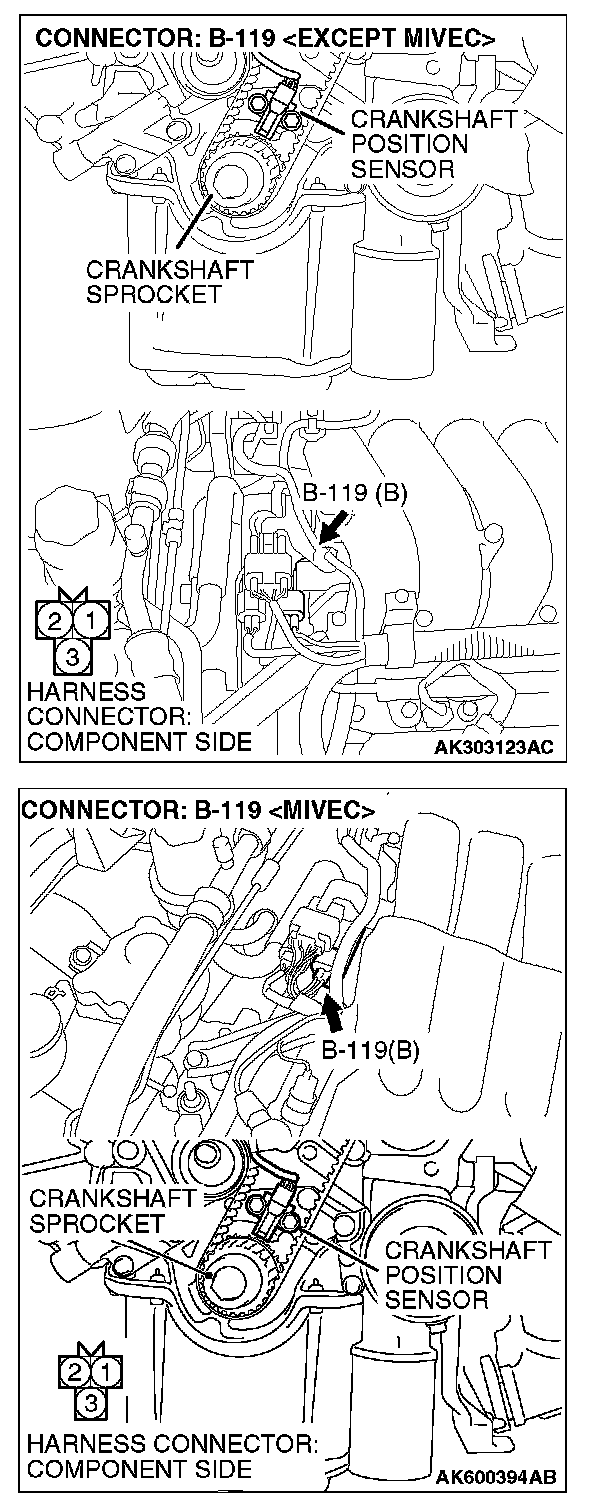 CONNECTOR: B-119 <EXCEPT MIVEC>

CRANKSHAFT POSITION SENSOR

CRANKSHAFT SPROCKET

B-119 (B)

2 1
3

HARNESS CONNECTOR: COMPONENT SIDE

AK303123AC

CONNECTOR: B-119 <MIVEC>

B-119(B)

CRANKSHAFT SPROCKET

CRANKSHAFT POSITION SENSOR

2 1
3

HARNESS CONNECTOR: COMPONENT SIDE

AK600394AB